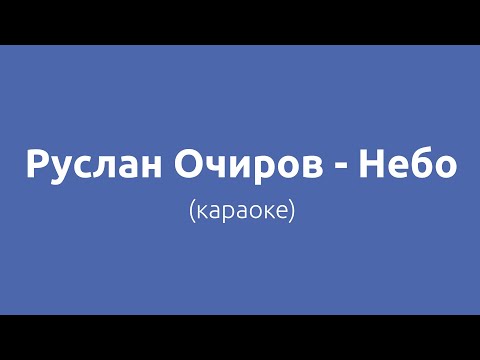 Руслан Очиров - Небо
(караоке)